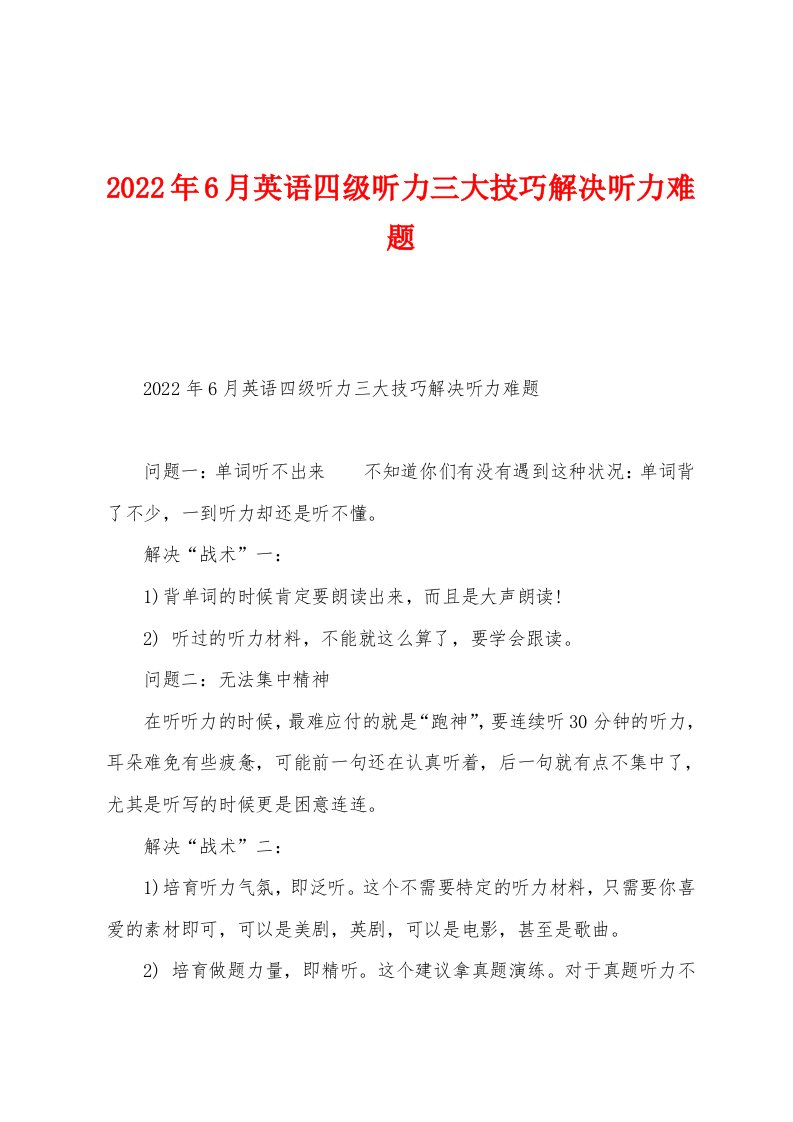 2022年6月英语四级听力三大技巧解决听力难题

2022年6月英语四级听力三大技巧解决听力难题

问题一：单词听不出来　　不知道你们有没有遇到这种状况：单词背了不少，一到听力却还是听不懂。

解决“战术”一：

1)背单词的时候肯定要朗读出来，而且是大声朗读!

2) 听过的听力材料，不能就这么算了，要学会跟读。

问题二：无法集中精神

在听听力的时候，最难应付的就是“跑神”，要连续听30分钟的听力，耳朵难免有些疲惫，可能前一句还在认真听着，后一句就有点不集中了，尤其是听写的时候更是困意连连。

解决“战术”二：

1)培育听力气氛，即泛听。这个不需要特定的听力材料，只需要你喜爱的素材即可，可以是美剧，英剧，可以是电影，甚至是歌曲。

2) 培育做题力量，即精听。这个建议拿真题演练。对于真题听力不